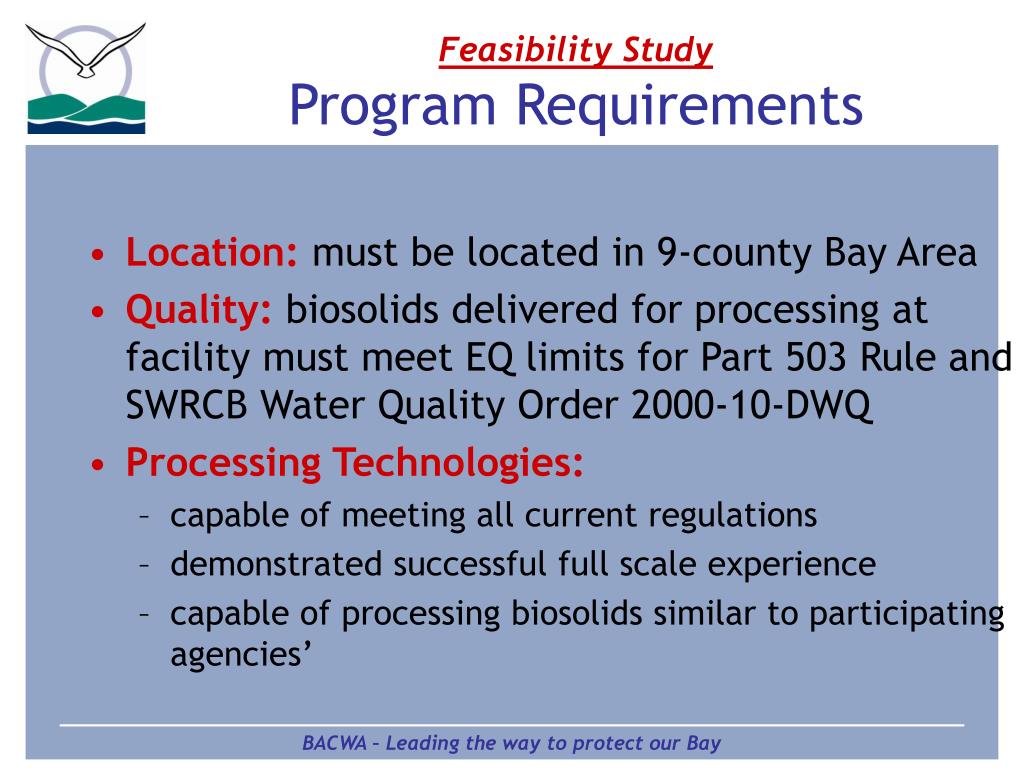 Feasibility Study
Program Requirements

• Location: must be located in 9-county Bay Area
• Quality: biosolids delivered for processing at facility must meet EQ limits for Part 503 Rule and SWRCB Water Quality Order 2000-10-DWQ
• Processing Technologies:
– capable of meeting all current regulations
– demonstrated successful full scale experience
– capable of processing biosolids similar to participating agencies’

BACWA – Leading the way to protect our Bay